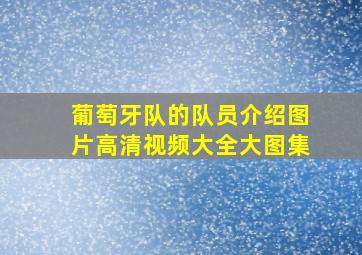 葡萄牙队的队员介绍图片高清视频大全大图集